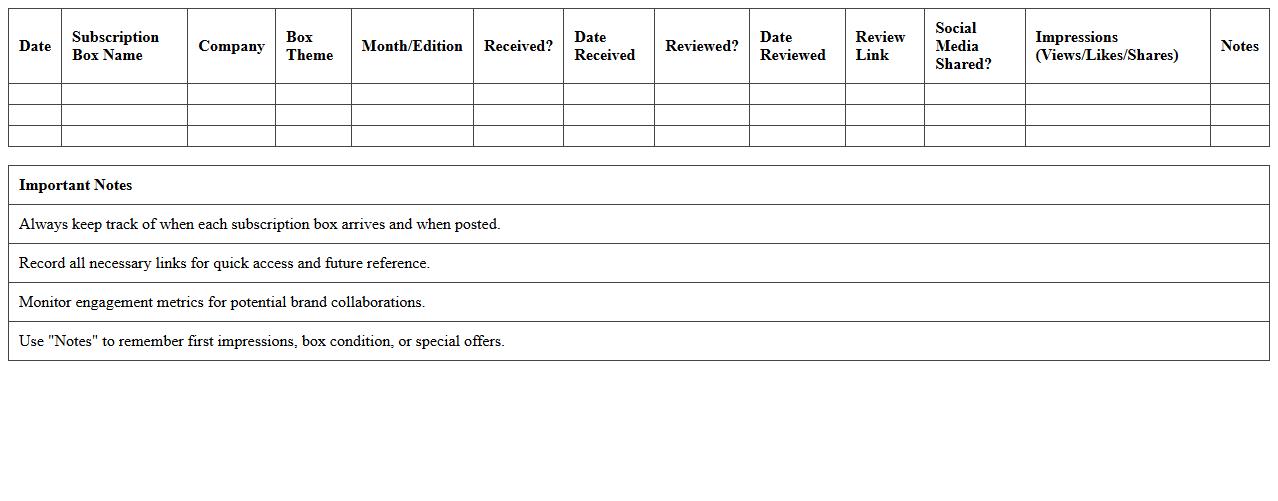 | Date | Subscription Box Name | Company | Box Theme | Month/Edition | Received? | Date Received | Reviewed? | Date Reviewed | Review Link | Social Media Shared? | Impressions (Views/Likes/Shares) | Notes |
|---|---|---|---|---|---|---|---|---|---|---|---|---|
| | | | | | | | | | | | | |
| | | | | | | | | | | | | |
| | | | | | | | | | | | | |

| Important Notes |
|---|
| Always keep track of when each subscription box arrives and when posted. |
| Record all necessary links for quick access and future reference. |
| Monitor engagement metrics for potential brand collaborations. |
| Use "Notes" to remember first impressions, box condition, or special offers. |